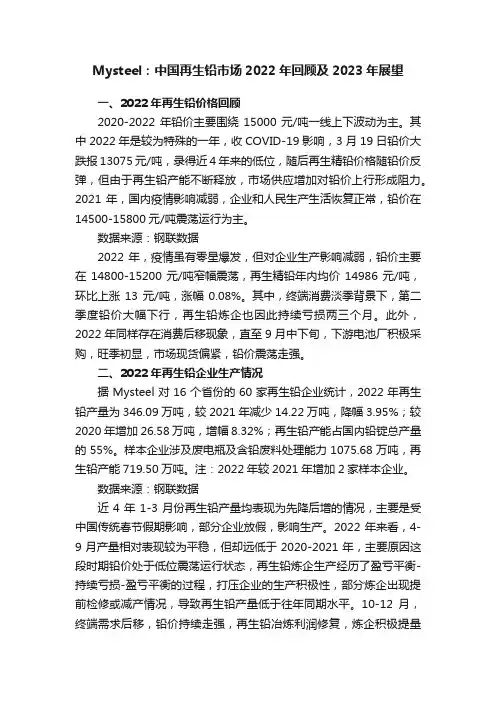 Mysteel：中国再生铅市场 2022 年回顾及 2023 年展望

一、2022 年再生铅价格回顾

2020-2022 年铅价主要围绕 15000 元/吨一线上下波动为主。其中 2022 年是较为特殊的一年，收 COVID-19 影响，3 月 19 日铅价大跌报 13075 元/吨，录得近 4 年来的低位，随后再生精铅价格随铅价反弹，但由于再生铅产能不断释放，市场供应增加对铅价上行形成阻力。2021 年，国内疫情影响减弱，企业和人民生产生活恢复正常，铅价在 14500-15800 元/吨震荡运行为主。

数据来源：钢联数据

2022 年，疫情虽有零星爆发，但对企业生产影响减弱，铅价主要在 14800-15200 元/吨窄幅震荡，再生精铅年内均价 14986 元/吨，环比上涨 13 元/吨，涨幅 0.08%。其中，终端消费淡季背景下，第二季度铅价大幅下行，再生铅炼企也因此持续亏损两三个月。此外，2022 年同样存在消费后移现象，直至 9 月中下旬，下游电池厂积极采购，旺季初显，市场现货偏紧，铅价震荡走强。

二、2022 年再生铅企业生产情况

据 Mysteel 对 16 个省份的 60 家再生铅企业统计，2022 年再生铅产量为 346.09 万吨，较 2021 年减少 14.22 万吨，降幅 3.95%；较 2020 年增加 26.58 万吨，增幅 8.32%；再生铅产能占国内铅锭总产量的 55%。样本企业涉及废电瓶及含铅废料处理能力 1075.68 万吨，再生铅产能 719.50 万吨。注：2022 年较 2021 年增加 2 家样本企业。

数据来源：钢联数据

近 4 年 1-3 月份再生铅产量均表现为先降后增的情况，主要是受中国传统春节假期影响，部分企业放假，影响生产。2022 年来看，4-9 月产量相对表现较为平稳，但却远低于 2020-2021 年，主要原因这段时期铅价处于低位震荡运行状态，再生铅炼企生产经历了盈亏平衡-持续亏损-盈亏平衡的过程，打压企业的生产积极性，部分炼企出现提前检修或减产情况，导致再生铅产量低于往年同期水平。10-12 月，终端需求后移，铅价持续走强，再生铅冶炼利润修复，炼企积极提量